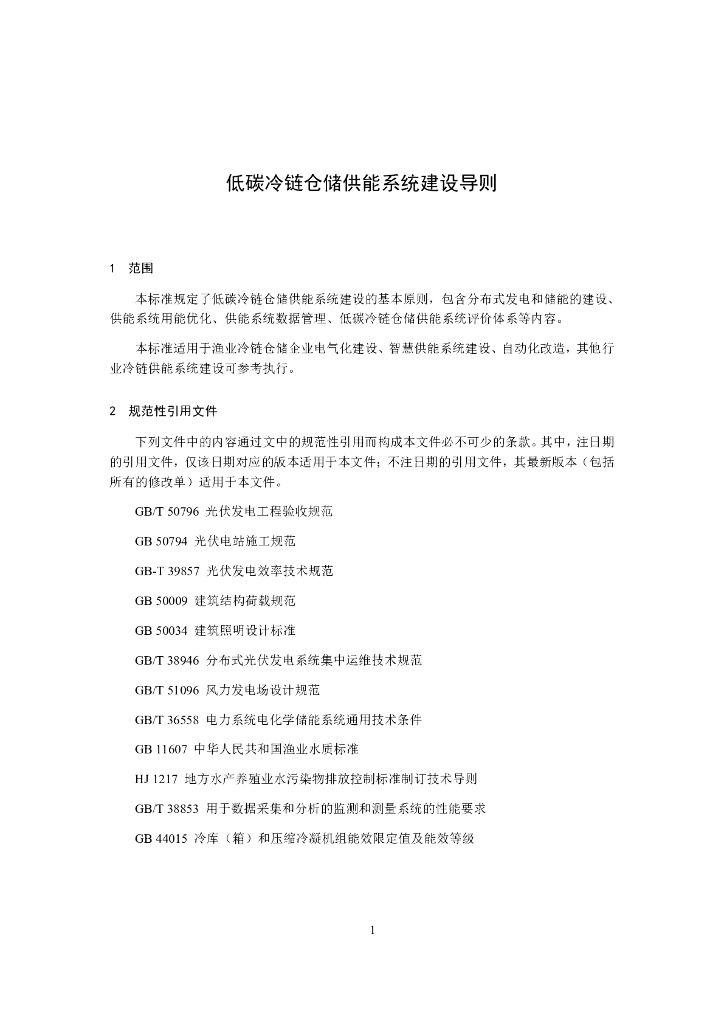 低碳冷链仓储供能系统建设导则

1 范围

本标准规定了低碳冷链仓储供能系统建设的基本原则，包含分布式发电和储能的建设、供能系统用能优化、供能系统数据管理、低碳冷链仓储供能系统评价体系等内容。

本标准适用于渔业冷链仓储企业电气化建设、智慧供能系统建设、自动化改造，其他行业冷链供能系统建设可参考执行。

2 规范性引用文件

下列文件中的内容通过文中的规范性引用而构成本文件必不可少的条款。其中，注日期的引用文件，仅该日期对应的版本适用于本文件；不注日期的引用文件，其最新版本（包括所有的修改单）适用于本文件。

GB/T 50796 光伏发电工程验收规范

GB 50794 光伏电站施工规范

GB-T 39857 光伏发电效率技术规范

GB 50009 建筑结构荷载规范

GB 50034 建筑照明设计标准

GB/T 38946 分布式光伏发电系统集中运维技术规范

GB/T 51096 风力发电场设计规范

GB/T 36558 电力系统电化学储能系统通用技术条件

GB 11607 中华人民共和国渔业水质标准

HJ 1217 地方水产养殖业水污染物排放控制标准制订技术导则

GB/T 38853 用于数据采集和分析的监测和测量系统的性能要求

GB 44015 冷库（箱）和压缩冷凝机组能效限定值及能效等级

1